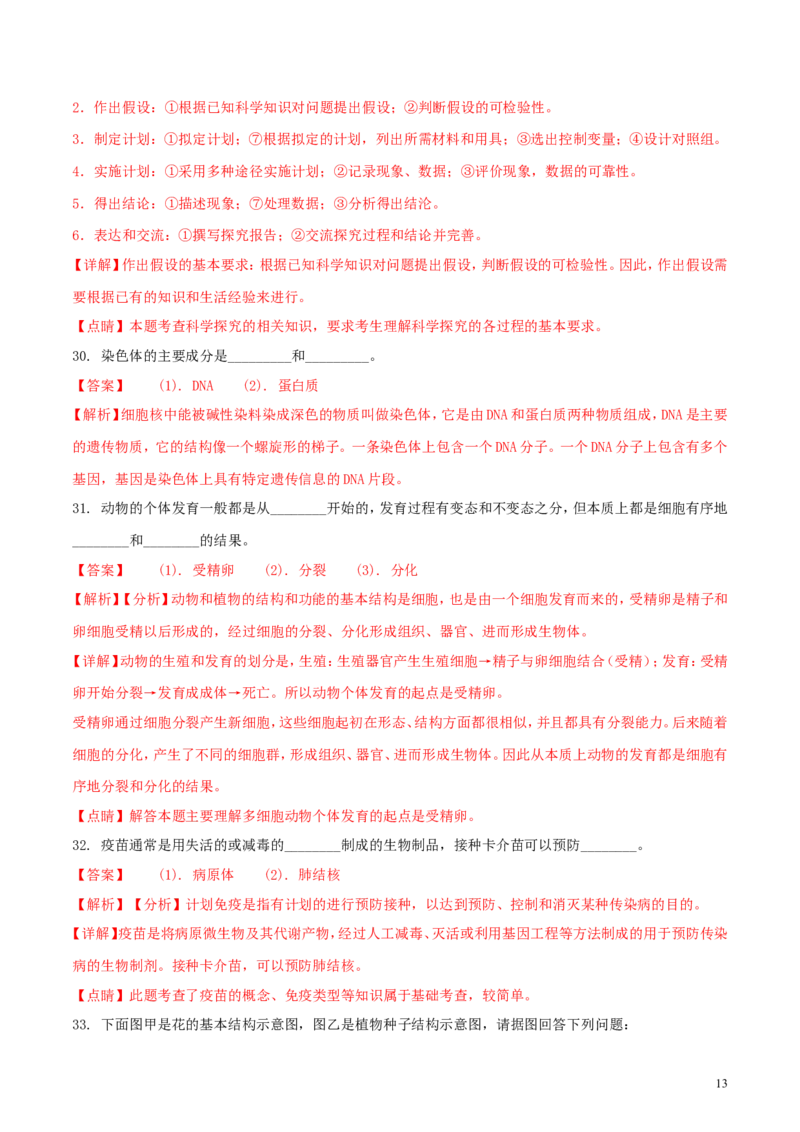 2．作出假设：①根据已知科学知识对问题提出假设；②判断假设的可检验性。

3．制定计划：①拟定计划；⑦根据拟定的计划，列出所需材料和用具；③选出控制变量；④设计对照组。

4．实施计划：①采用多种途径实施计划；②记录现象、数据；③评价现象，数据的可靠性。

5．得出结论：①描述现象；⑦处理数据；③分析得出结论。

6．表达和交流：①撰写探究报告；②交流探究过程和结论并完善。

【详解】作出假设的基本要求：根据已知科学知识对问题提出假设，判断假设的可检验性。因此，作出假设需要根据已有的知识和生活经验来进行。

【点睛】本题考查科学探究的相关知识，要求考生理解科学探究的各过程的基本要求。

30. 染色体的主要成分是_________和_________。

【答案】 (1). DNA (2). 蛋白质

【解析】细胞核中能被碱性染料染成深色的物质叫做染色体，它是由DNA和蛋白质两种物质组成，DNA是主要的遗传物质，它的结构像一个螺旋形的梯子。一条染色体上包含一个DNA分子。一个DNA分子上包含有多个基因，基因是染色体上具有特定遗传信息的DNA片段。

31. 动物的个体发育一般都是从________开始的，发育过程有变态和不变态之分，但本质上都是细胞有序地________和________的结果。

【答案】 (1). 受精卵 (2). 分裂 (3). 分化

【解析】【分析】动物和植物的结构和功能的基本结构是细胞，也是由一个细胞发育而来的，受精卵是精子和卵细胞受精以后形成的，经过细胞的分裂、分化形成组织、器官、进而形成生物体。

【详解】动物的生殖和发育的划分是，生殖：生殖器官产生生殖细胞→精子与卵细胞结合（受精）；发育：受精卵开始分裂→发育成成体→死亡。所以动物个体发育的起点是受精卵。

受精卵通过细胞分裂产生新细胞，这些细胞起初在形态、结构方面都很相似，并且都具有分裂能力。后来随着细胞的分化，产生了不同的细胞群，形成组织、器官、进而形成生物体。因此从本质上动物的发育都是细胞有序地分裂和分化的结果。

【点睛】解答本题主要理解多细胞动物个体发育的起点是受精卵。

32. 疫苗通常是用失活的或减毒的________制成的生物制品，接种卡介苗可以预防________。

【答案】 (1). 病原体 (2). 肺结核

【解析】【分析】计划免疫是指有计划的进行预防接种，以达到预防、控制和消灭某种传染病的目的。

【详解】疫苗是将病原微生物及其代谢产物，经过人工减毒、灭活或利用基因工程等方法制成的用于预防传染病的生物制剂。接种卡介苗，可以预防肺结核。

【点睛】此题考查了疫苗的概念、免疫类型等知识属于基础考查，较简单。

33. 下面图甲是花的基本结构示意图，图乙是植物种子结构示意图，请据图回答下列问题：

13